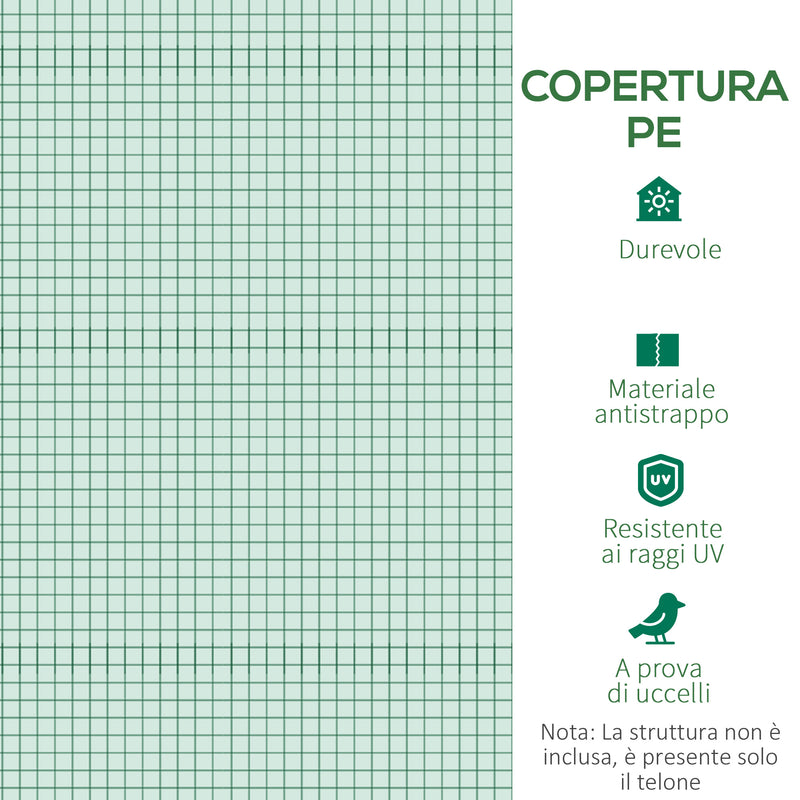 COPERTURA PE

Durevole

Materiale antistrappo

UV

Resistente ai raggi UV

A prova di uccelli

Nota: La struttura non è inclusa, è presente solo il telone